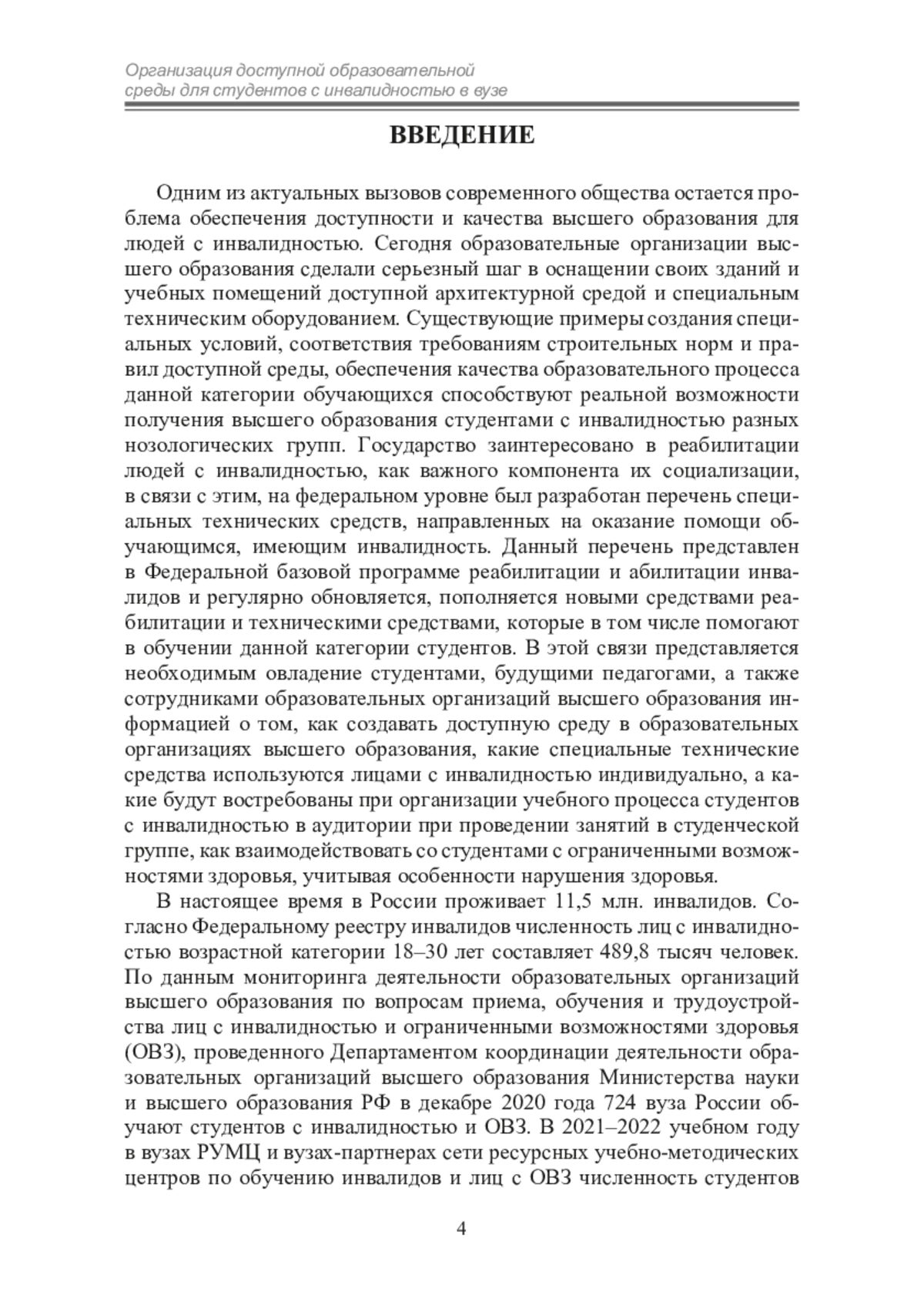 Организация доступной образовательной среды для студентов с инвалидностью в вузе

ВВЕДЕНИЕ

Одним из актуальных вызовов современного общества остается проблема обеспечения доступности и качества высшего образования для людей с инвалидностью. Сегодня образовательные организации высшего образования сделали серьезный шаг в оснащении своих зданий и учебных помещений доступной архитектурной средой и специальным техническим оборудованием. Существующие примеры создания специальных условий, соответствия требованиям строительных норм и правил доступной среды, обеспечения качества образовательного процесса данной категории обучающихся способствуют реальной возможности получения высшего образования студентами с инвалидностью разных нозологических групп. Государство заинтересовано в реабилитации людей с инвалидностью, как важного компонента их социализации, в связи с этим, на федеральном уровне был разработан перечень специальных технических средств, направленных на оказание помощи обучающимся, имеющим инвалидность. Данный перечень представлен в Федеральной базовой программе реабилитации и абилитации инвалидов и регулярно обновляется, пополняется новыми средствами реабилитации и техническими средствами, которые в том числе помогают в обучении данной категории студентов. В этой связи представляется необходимым овладение студентами, будущими педагогами, а также сотрудниками образовательных организаций высшего образования информацией о том, как создавать доступную среду в образовательных организациях высшего образования, какие специальные технические средства используются лицами с инвалидностью индивидуально, а какие будут востребованы при организации учебного процесса студентов с инвалидностью в аудитории при проведении занятий в студенческой группе, как взаимодействовать со студентами с ограниченными возможностями здоровья, учитывая особенности нарушения здоровья.

В настоящее время в России проживает 11,5 млн. инвалидов. Согласно Федеральному реестру инвалидов численность лиц с инвалидностью возрастной категории 18–30 лет составляет 489,8 тысяч человек. По данным мониторинга деятельности образовательных организаций высшего образования по вопросам приема, обучения и трудоустройства лиц с инвалидностью и ограниченными возможностями здоровья (ОВЗ), проведенного Департаментом координации деятельности образовательных организаций высшего образования Министерства науки и высшего образования РФ в декабре 2020 года 724 вуза России обучают студентов с инвалидностью и ОВЗ. В 2021–2022 учебном году в вузах РУМЦ и вузах-партнерах сети ресурсных учебно-методических центров по обучению инвалидов и лиц с ОВЗ численность студентов

4